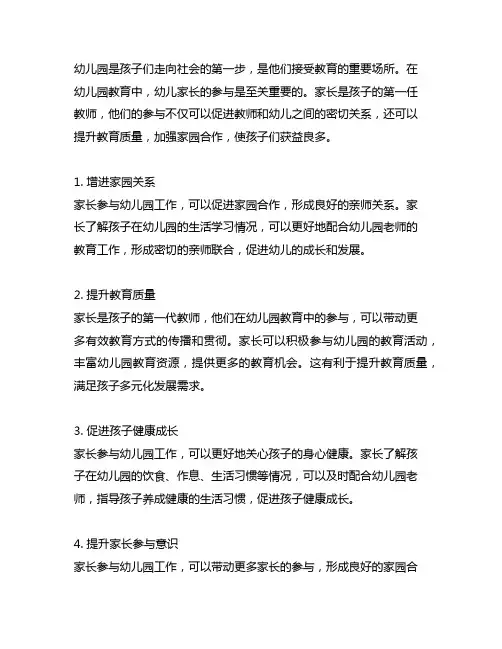 幼儿园是孩子们走向社会的第一步，是他们接受教育的重要场所。在幼儿园教育中，幼儿家长的参与是至关重要的。家长是孩子的第一任教师，他们的参与不仅可以促进教师和幼儿之间的密切关系，还可以提升教育质量，加强家园合作，使孩子们获益良多。

1. 增进家园关系
家长参与幼儿园工作，可以促进家园合作，形成良好的亲师关系。家长了解孩子在幼儿园的生活学习情况，可以更好地配合幼儿园老师的教育工作，形成密切的亲师联合，促进幼儿的成长和发展。

2. 提升教育质量
家长是孩子的第一代教师，他们在幼儿园教育中的参与，可以带动更多有效教育方式的传播和贯彻。家长可以积极参与幼儿园的教育活动，丰富幼儿园教育资源，提供更多的教育机会。这有利于提升教育质量，满足孩子多元化发展需求。

3. 促进孩子健康成长
家长参与幼儿园工作，可以更好地关心孩子的身心健康。家长了解孩子在幼儿园的饮食、作息、生活习惯等情况，可以及时配合幼儿园老师，指导孩子养成健康的生活习惯，促进孩子健康成长。

4. 提升家长参与意识
家长参与幼儿园工作，可以带动更多家长的参与，形成良好的家园合